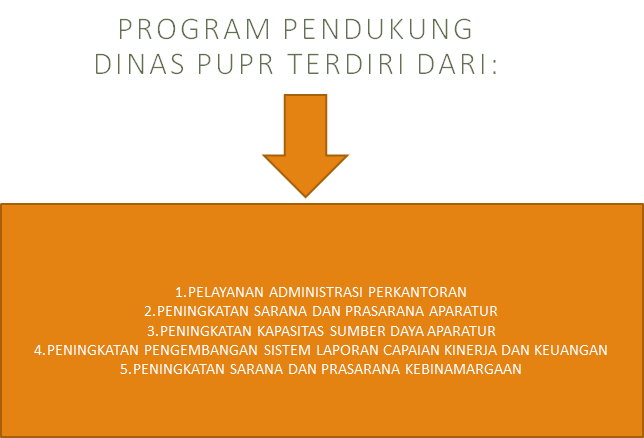 PROGRAM PENDUKUNG DINAS PUPR TERDIRI DARI:

1.PELAYANAN ADMINISTRASI PERKANTORAN
2.PENINGKATAN SARANA DAN PRASARANA APARATUR
3.PENINGKATAN KAPASITAS SUMBER DAYA APARATUR
4.PENINGKATAN PENGEMBANGAN SISTEM LAPORAN CAPAIAN KINERJA DAN KEUANGAN
5.PENINGKATAN SARANA DAN PRASARANA KEBINAMARGAAN